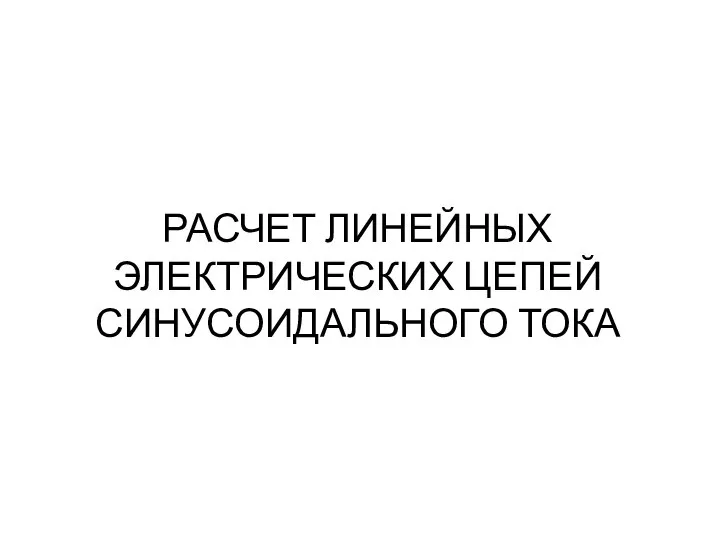 РАСЧЕТ ЛИНЕЙНЫХ ЭЛЕКТРИЧЕСКИХ ЦЕПЕЙ СИНУСОИДАЛЬНОГО ТОКА